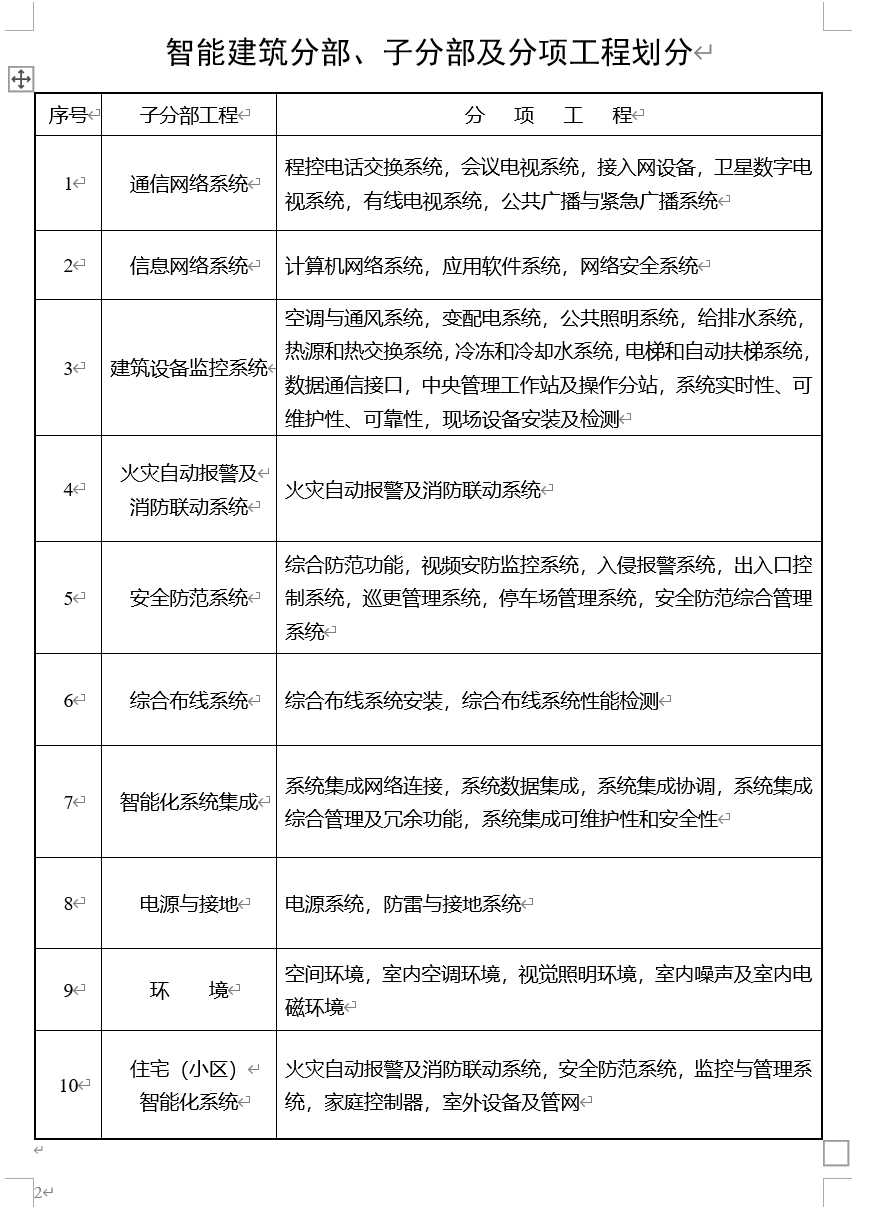 智能建筑分部、子分部及分项工程划分

| 序号 | 子分部工程 | 分 项 工 程 |
|---|---|---|
| 1 | 通信网络系统 | 程控电话交换系统，会议电视系统，接入网设备，卫星数字电视系统，有线电视系统，公共广播与紧急广播系统 |
| 2 | 信息网络系统 | 计算机网络系统，应用软件系统，网络安全系统 |
| 3 | 建筑设备监控系统 | 空调与通风系统，变配电系统，公共照明系统，给排水系统，热源和热交换系统，冷冻和冷却水系统，电梯和自动扶梯系统，数据通信接口，中央管理工作站及操作分站，系统实时性、可维护性、可靠性，现场设备安装及检测 |
| 4 | 火灾自动报警及消防联动系统 | 火灾自动报警及消防联动系统 |
| 5 | 安全防范系统 | 综合防范功能，视频安防监控系统，入侵报警系统，出入口控制系统，巡更管理系统，停车场管理系统，安全防范综合管理系统 |
| 6 | 综合布线系统 | 综合布线系统安装，综合布线系统性能检测 |
| 7 | 智能化系统集成 | 系统集成网络连接，系统数据集成，系统集成协调，系统集成综合管理及冗余功能，系统集成可维护性和安全性 |
| 8 | 电源与接地 | 电源系统，防雷与接地系统 |
| 9 | 环 境 | 空间环境，室内空调环境，视觉照明环境，室内噪声及室内电磁环境 |
| 10 | 住宅（小区）智能化系统 | 火灾自动报警及消防联动系统，安全防范系统，监控与管理系统，家庭控制器，室外设备及管网 |

2